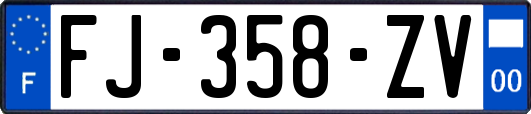 F

FJ-358-ZV

00